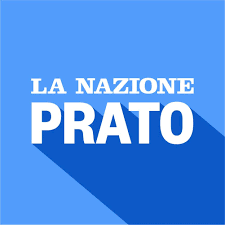 LA NAZIONE
PRATO